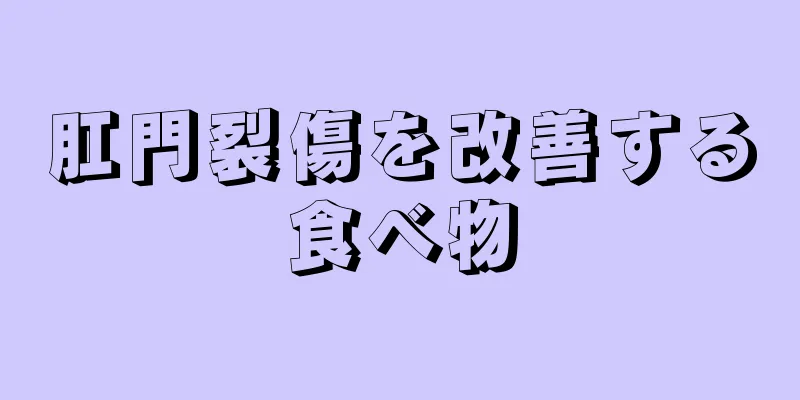 肛門裂傷を改善する食べ物